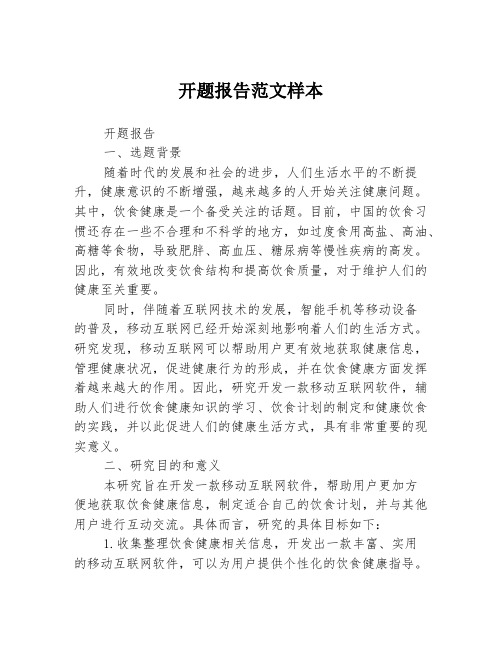 开题报告范文样本

开题报告

一、选题背景

随着时代的发展和社会的进步，人们生活水平的不断提升，健康意识的不断增强，越来越多的人开始关注健康问题。其中，饮食健康是一个备受关注的话题。目前，中国的饮食习惯还存在一些不合理和不科学的地方，如过度食用高盐、高油、高糖等食物，导致肥胖、高血压、糖尿病等慢性疾病的高发。因此，有效地改变饮食结构和提高饮食质量，对于维护人们的健康至关重要。

同时，伴随着互联网技术的发展，智能手机等移动设备的普及，移动互联网已经开始深刻地影响着人们的生活方式。研究发现，移动互联网可以帮助用户更有效地获取健康信息，管理健康状况，促进健康行为的形成，并在饮食健康方面发挥着越来越大的作用。因此，研究开发一款移动互联网软件，辅助人们进行饮食健康知识的学习、饮食计划的制定和健康饮食的实践，并以此促进人们的健康生活方式，具有非常重要的现实意义。

二、研究目的和意义

本研究旨在开发一款移动互联网软件，帮助用户更加方便地获取饮食健康信息，制定适合自己的饮食计划，并与其他用户进行互动交流。具体而言，研究的具体目标如下：

1. 收集整理饮食健康相关信息，开发出一款丰富、实用的移动互联网软件，可以为用户提供个性化的饮食健康指导。